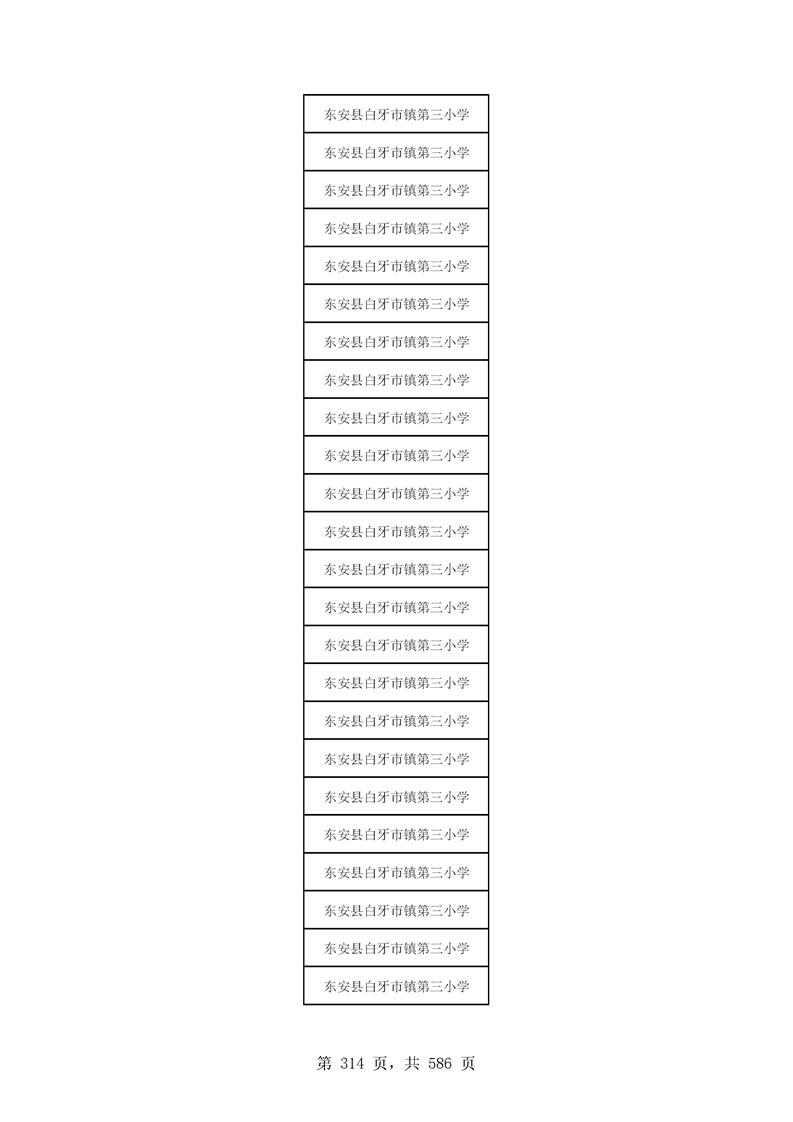 | 东安县白牙市镇第三小学 |
|---|
| 东安县白牙市镇第三小学 |
| 东安县白牙市镇第三小学 |
| 东安县白牙市镇第三小学 |
| 东安县白牙市镇第三小学 |
| 东安县白牙市镇第三小学 |
| 东安县白牙市镇第三小学 |
| 东安县白牙市镇第三小学 |
| 东安县白牙市镇第三小学 |
| 东安县白牙市镇第三小学 |
| 东安县白牙市镇第三小学 |
| 东安县白牙市镇第三小学 |
| 东安县白牙市镇第三小学 |
| 东安县白牙市镇第三小学 |
| 东安县白牙市镇第三小学 |
| 东安县白牙市镇第三小学 |
| 东安县白牙市镇第三小学 |
| 东安县白牙市镇第三小学 |
| 东安县白牙市镇第三小学 |
| 东安县白牙市镇第三小学 |
| 东安县白牙市镇第三小学 |
| 东安县白牙市镇第三小学 |
| 东安县白牙市镇第三小学 |
| 东安县白牙市镇第三小学 |

第314页，共586页